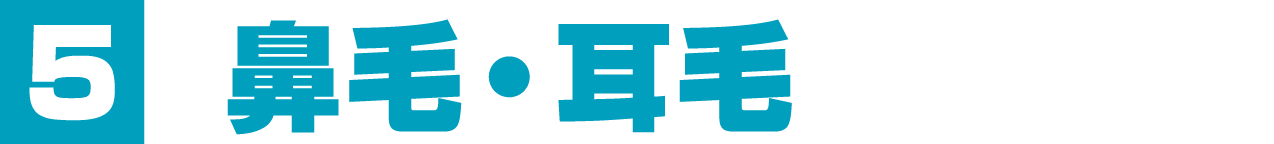 5 鼻毛・耳毛